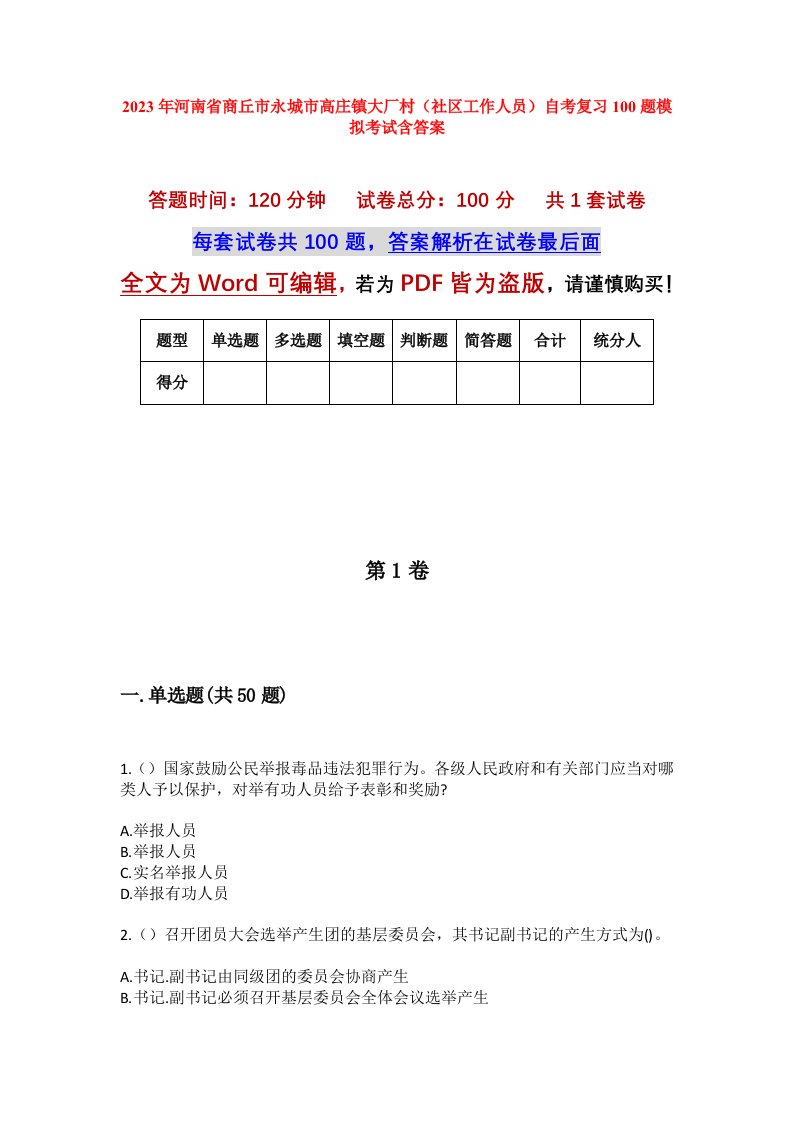 2023年河南省商丘市永城市高庄镇大厂村（社区工作人员）自考复习100题模拟考试含答案

答题时间：120分钟　试卷总分：100分　共1套试卷

每套试卷共100题，答案解析在试卷最后面

全文为Word可编辑，若为PDF皆为盗版，请谨慎购买！

| 题型 | 单选题 | 多选题 | 填空题 | 判断题 | 简答题 | 合计 | 统分人 |
|---|---|---|---|---|---|---|---|
| 得分 | | | | | | | |

第1卷

一.单选题(共50题)

1.（）国家鼓励公民举报毒品违法犯罪行为。各级人民政府和有关部门应当对哪类人予以保护，对举有功人员给予表彰和奖励?

A.举报人员
B.举报人员
C.实名举报人员
D.举报有功人员

2.（）召开团员大会选举产生团的基层委员会，其书记副书记的产生方式为()。

A.书记.副书记由同级团的委员会协商产生
B.书记.副书记必须召开基层委员会全体会议选举产生